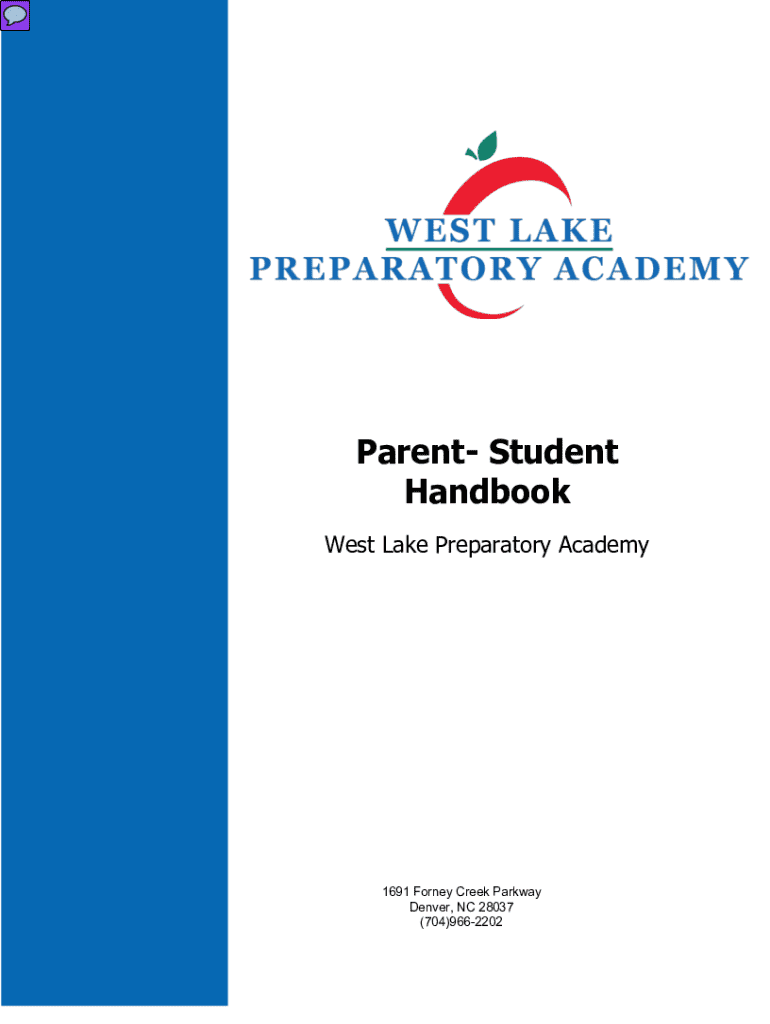 WEST LAKE
PREPARATORY ACADEMY

Parent- Student
Handbook

West Lake Preparatory Academy

1691 Forney Creek Parkway
Denver, NC 28037
(704)966-2202